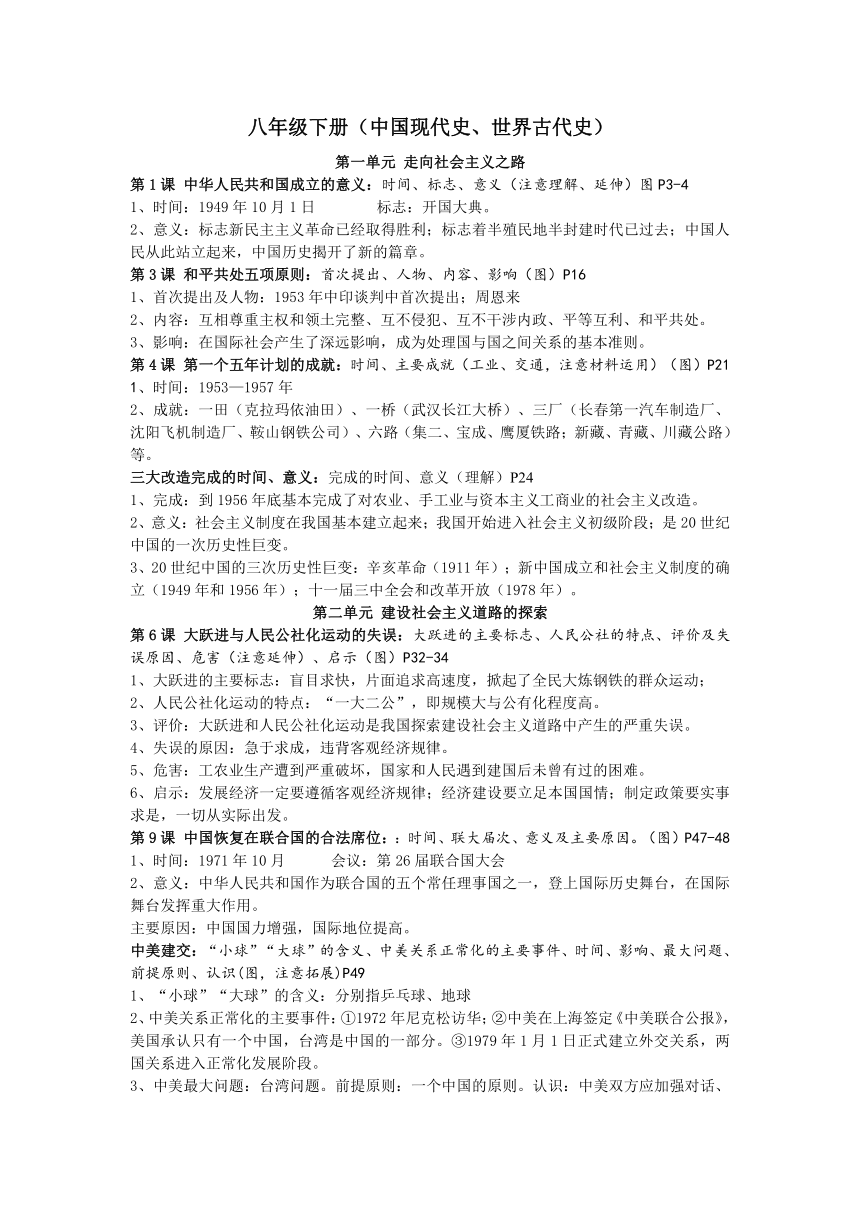 八年级下册（中国现代史、世界古代史）

第一单元 走向社会主义之路

第 1 课 中华人民共和国成立的意义：时间、标志、意义（注意理解、延伸）图 P3-4

1、时间：1949 年 10 月 1 日　　　　标志：开国大典。

2、意义：标志新民主主义革命已经取得胜利；标志着半殖民地半封建时代已过去；中国人民从此站立起来，中国历史揭开了新的篇章。

第 3 课 和平共处五项原则：首次提出、人物、内容、影响（图）P16

1、首次提出及人物：1953 年中印谈判中首次提出；周恩来

2、内容：互相尊重主权和领土完整、互不侵犯、互不干涉内政、平等互利、和平共处。

3、影响：在国际社会产生了深远影响，成为处理国与国之间关系的基本准则。

第 4 课 第一个五年计划的成就：时间、主要成就（工业、交通，注意材料运用）（图）P21

1、时间：1953—1957 年

2、成就：一田（克拉玛依油田）、一桥（武汉长江大桥）、三厂（长春第一汽车制造厂、沈阳飞机制造厂、鞍山钢铁公司）、六路（集二、宝成、鹰厦铁路；新藏、青藏、川藏公路）等。

三大改造完成的时间、意义：完成的时间、意义（理解）P24

1、完成：到 1956 年底基本完成了对农业、手工业与资本主义工商业的社会主义改造。

2、意义：社会主义制度在我国基本建立起来；我国开始进入社会主义初级阶段；是 20 世纪中国的一次历史性巨变。

3、20 世纪中国的三次历史性巨变：辛亥革命（1911 年）；新中国成立和社会主义制度的确立（1949 年和 1956 年）；十一届三中全会和改革开放（1978 年）。

第二单元 建设社会主义道路的探索

第 6 课 大跃进与人民公社化运动的失误：大跃进的主要标志、人民公社的特点、评价及失误原因、危害（注意延伸）、启示（图）P32-34

1、大跃进的主要标志：盲目求快，片面追求高速度，掀起了全民大炼钢铁的群众运动；

2、人民公社化运动的特点：“一大二公”，即规模大与公有化程度高。

3、评价：大跃进和人民公社化运动是我国探索建设社会主义道路中产生的严重失误。

4、失误的原因：急于求成，违背客观经济规律。

5、危害：工农业生产遭到严重破坏，国家和人民遇到建国后未曾有过的困难。

6、启示：发展经济一定要遵循客观经济规律；经济建设要立足本国国情；制定政策要实事求是，一切从实际出发。

第 9 课 中国恢复在联合国的合法席位：：时间、联大届次、意义及主要原因。（图）P47-48

1、时间：1971 年 10 月　　　会议：第 26 届联合国大会

2、意义：中华人民共和国作为联合国的五个常任理事国之一，登上国际历史舞台，在国际舞台发挥重大作用。

主要原因：中国国力增强，国际地位提高。

中美建交：“小球”“大球”的含义、中美关系正常化的主要事件、时间、影响、最大问题、前提原则、认识(图，注意拓展)P49

1、“小球”“大球”的含义：分别指乒乓球、地球

2、中美关系正常化的主要事件：①1972 年尼克松访华；②中美在上海签定《中美联合公报》，美国承认只有一个中国，台湾是中国的一部分。③1979 年 1 月 1 日正式建立外交关系，两国关系进入正常化发展阶段。

3、中美最大问题：台湾问题。前提原则：一个中国的原则。认识：中美双方应加强对话、